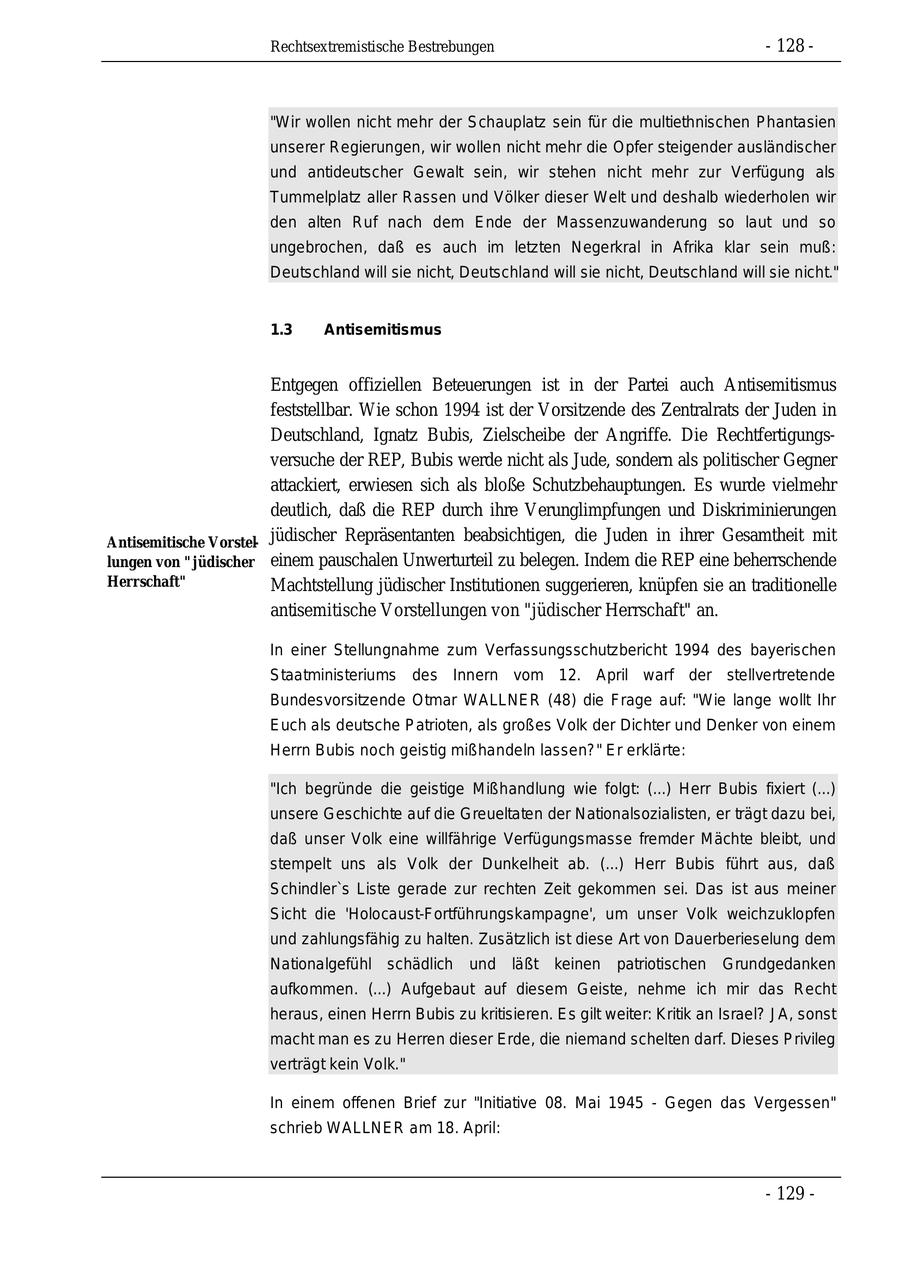 Rechtsextremistische Bestrebungen - 128 -

"Wir wollen nicht mehr der Schauplatz sein für die multiethnischen Phantasien unserer Regierungen, wir wollen nicht mehr die Opfer steigender ausländischer und antideutscher Gewalt sein, wir stehen nicht mehr zur Verfügung als Tummelplatz aller Rassen und Völker dieser Welt und deshalb wiederholen wir den alten Ruf nach dem Ende der Massenzuwanderung so laut und so ungebrochen, daß es auch im letzten Negerkral in Afrika klar sein muß: Deutschland will sie nicht, Deutschland will sie nicht, Deutschland will sie nicht."

1.3 Antisemitismus

Entgegen offiziellen Beteuerungen ist in der Partei auch Antisemitismus feststellbar. Wie schon 1994 ist der Vorsitzende des Zentralrats der Juden in Deutschland, Ignatz Bubis, Zielscheibe der Angriffe. Die Rechtfertigungsversuche der REP, Bubis werde nicht als Jude, sondern als politischer Gegner attackiert, erwiesen sich als bloße Schutzbehauptungen. Es wurde vielmehr deutlich, daß die REP durch ihre Verunglimpfungen und Diskriminierungen jüdischer Repräsentanten beabsichtigen, die Juden in ihrer Gesamtheit mit einem pauschalen Unwerturteil zu belegen. Indem die REP eine beherrschende Machtstellung jüdischer Institutionen suggerieren, knüpfen sie an traditionelle antisemitische Vorstellungen von "jüdischer Herrschaft" an.

Antisemitische Vorstellungen von "jüdischer Herrschaft"

In einer Stellungnahme zum Verfassungsschutzbericht 1994 des bayerischen Staatministeriums des Innern vom 12. April warf der stellvertretende Bundesvorsitzende Otmar WALLNER (48) die Frage auf: "Wie lange wollt Ihr Euch als deutsche Patrioten, als großes Volk der Dichter und Denker von einem Herrn Bubis noch geistig mißhandeln lassen?" Er erklärte:

"Ich begründe die geistige Mißhandlung wie folgt: (...) Herr Bubis fixiert (...) unsere Geschichte auf die Greueltaten der Nationalsozialisten, er trägt dazu bei, daß unser Volk eine willfährige Verfügungsmasse fremder Mächte bleibt, und stempelt uns als Volk der Dunkelheit ab. (...) Herr Bubis führt aus, daß Schindler`s Liste gerade zur rechten Zeit gekommen sei. Das ist aus meiner Sicht die 'Holocaust-Fortführungskampagne', um unser Volk weichzuklopfen und zahlungsfähig zu halten. Zusätzlich ist diese Art von Dauerberieselung dem Nationalgefühl schädlich und läßt keinen patriotischen Grundgedanken aufkommen. (...) Aufgebaut auf diesem Geiste, nehme ich mir das Recht heraus, einen Herrn Bubis zu kritisieren. Es gilt weiter: Kritik an Israel? JA, sonst macht man es zu Herren dieser Erde, die niemand schelten darf. Dieses Privileg verträgt kein Volk."

In einem offenen Brief zur "Initiative 08. Mai 1945 - Gegen das Vergessen" schrieb WALLNER am 18. April:

- 129 -